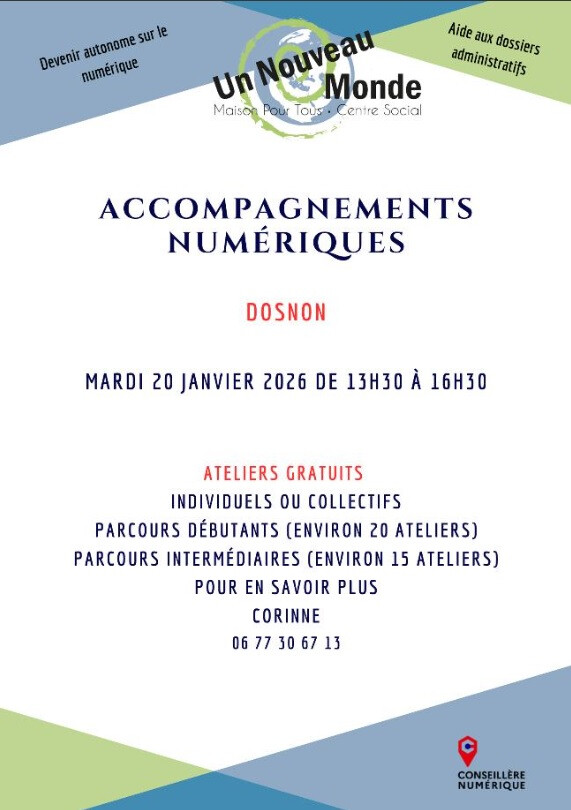 Devenir autonome sur le numérique

Un Nouveau Monde
Maison Pour Tous • Centre Social

Aide aux dossiers administratifs

ACCOMPAGNEMENTS NUMÉRIQUES

DOSNON

MARDI 20 JANVIER 2026 DE 13H30 À 16H30

ATELIERS GRATUITS
INDIVIDUELS OU COLLECTIFS
PARCOURS DÉBUTANTS (ENVIRON 20 ATELIERS)
PARCOURS INTERMÉDIAIRES (ENVIRON 15 ATELIERS)
POUR EN SAVOIR PLUS
CORINNE
06 77 30 67 13

CONSEILLÈRE NUMÉRIQUE